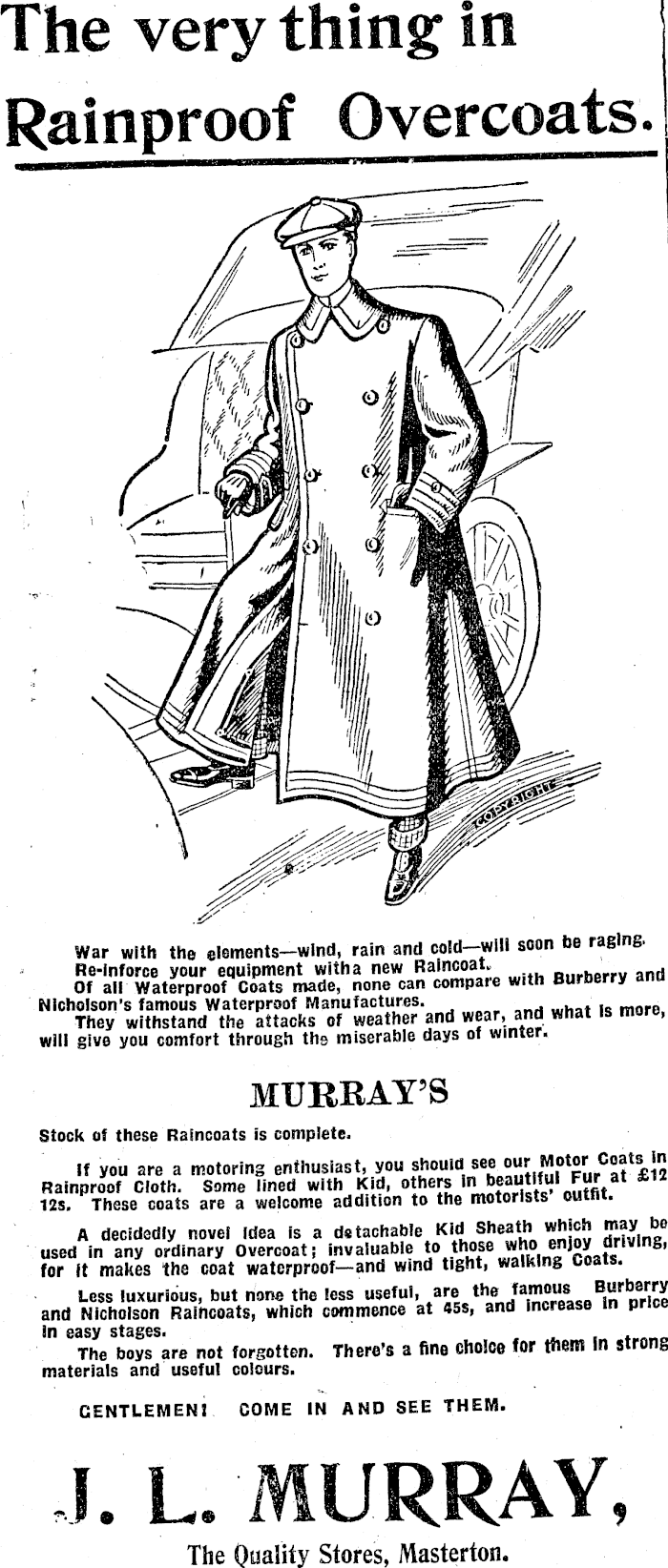 The very thing in Rainproof Overcoats.

COPYRIGHT

War with the elements—wind, rain and cold—will soon be raging.
Re-inforce your equipment witha new Raincoat.
Of all Waterproof Coats made, none can compare with Burberry and Nicholson's famous Waterproof Manufactures.
They withstand the attacks of weather and wear, and what is more, will give you comfort through the miserable days of winter.

MURRAY'S

Stock of these Raincoats is complete.

If you are a motoring enthusiast, you should see our Motor Coats in Rainproof Cloth. Some lined with Kid, others in beautiful Fur at £12 12s. These coats are a welcome addition to the motorists' outfit.

A decidedly novel idea is a detachable Kid Sheath which may be used in any ordinary Overcoat; invaluable to those who enjoy driving, for it makes the coat waterproof—and wind tight, walking Coats.

Less luxurious, but none the less useful, are the famous Burberry and Nicholson Raincoats, which commence at 45s, and increase in price in easy stages.

The boys are not forgotten. There's a fine choice for them in strong materials and useful colours.

GENTLEMEN! COME IN AND SEE THEM.

J. L. MURRAY,

The Quality Stores, Masterton.